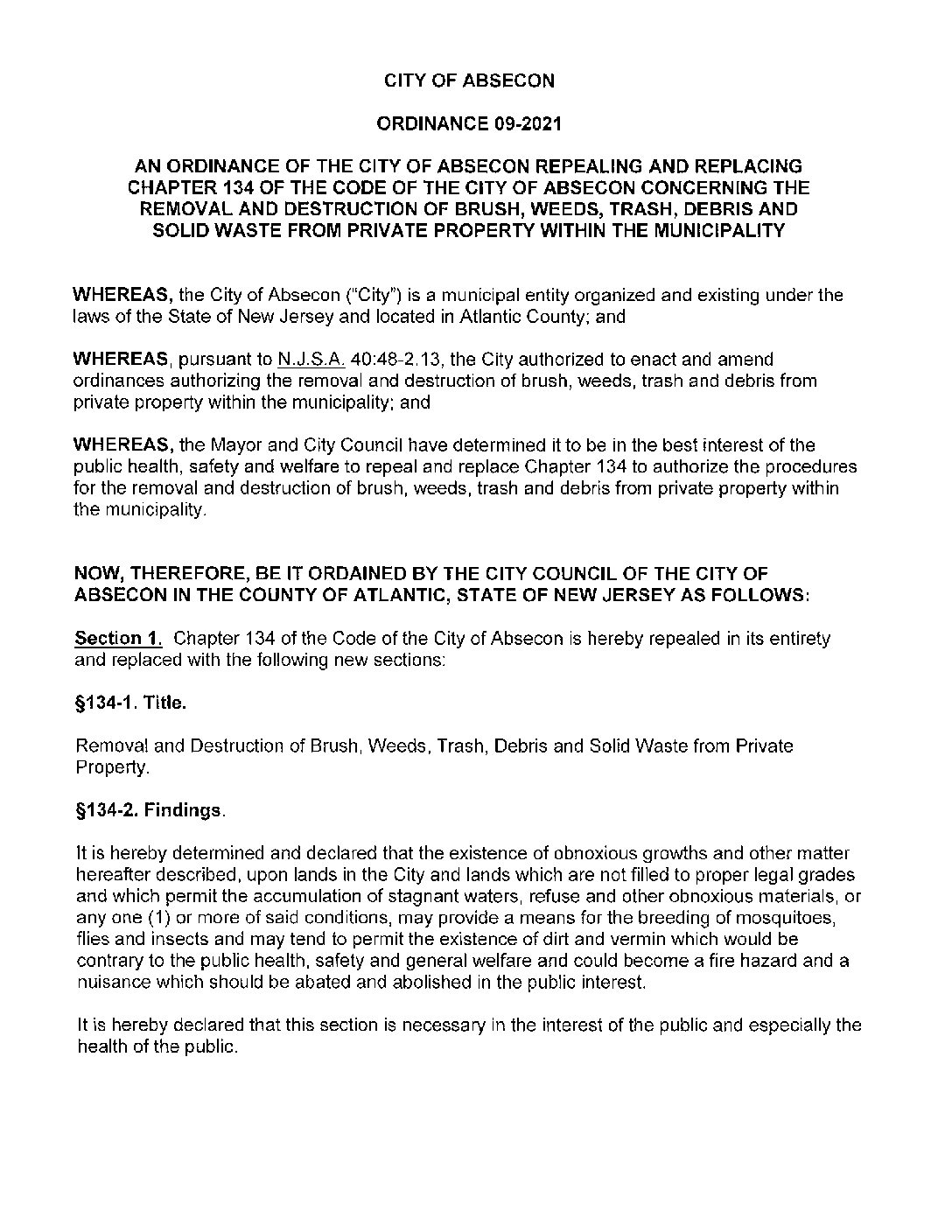 CITY OF ABSECON

ORDINANCE 09-2021

AN ORDINANCE OF THE CITY OF ABSECON REPEALING AND REPLACING CHAPTER 134 OF THE CODE OF THE CITY OF ABSECON CONCERNING THE REMOVAL AND DESTRUCTION OF BRUSH, WEEDS, TRASH, DEBRIS AND SOLID WASTE FROM PRIVATE PROPERTY WITHIN THE MUNICIPALITY

WHEREAS, the City of Absecon ("City") is a municipal entity organized and existing under the laws of the State of New Jersey and located in Atlantic County; and

WHEREAS, pursuant to N.J.S.A. 40:48-2.13, the City authorized to enact and amend ordinances authorizing the removal and destruction of brush, weeds, trash and debris from private property within the municipality; and

WHEREAS, the Mayor and City Council have determined it to be in the best interest of the public health, safety and welfare to repeal and replace Chapter 134 to authorize the procedures for the removal and destruction of brush, weeds, trash and debris from private property within the municipality.

NOW, THEREFORE, BE IT ORDAINED BY THE CITY COUNCIL OF THE CITY OF ABSECON IN THE COUNTY OF ATLANTIC, STATE OF NEW JERSEY AS FOLLOWS:

Section 1. Chapter 134 of the Code of the City of Absecon is hereby repealed in its entirety and replaced with the following new sections:

§134-1. Title.

Removal and Destruction of Brush, Weeds, Trash, Debris and Solid Waste from Private Property.

§134-2. Findings.

It is hereby determined and declared that the existence of obnoxious growths and other matter hereafter described, upon lands in the City and lands which are not filled to proper legal grades and which permit the accumulation of stagnant waters, refuse and other obnoxious materials, or any one (1) or more of said conditions, may provide a means for the breeding of mosquitoes, flies and insects and may tend to permit the existence of dirt and vermin which would be contrary to the public health, safety and general welfare and could become a fire hazard and a nuisance which should be abated and abolished in the public interest.

It is hereby declared that this section is necessary in the interest of the public and especially the health of the public.